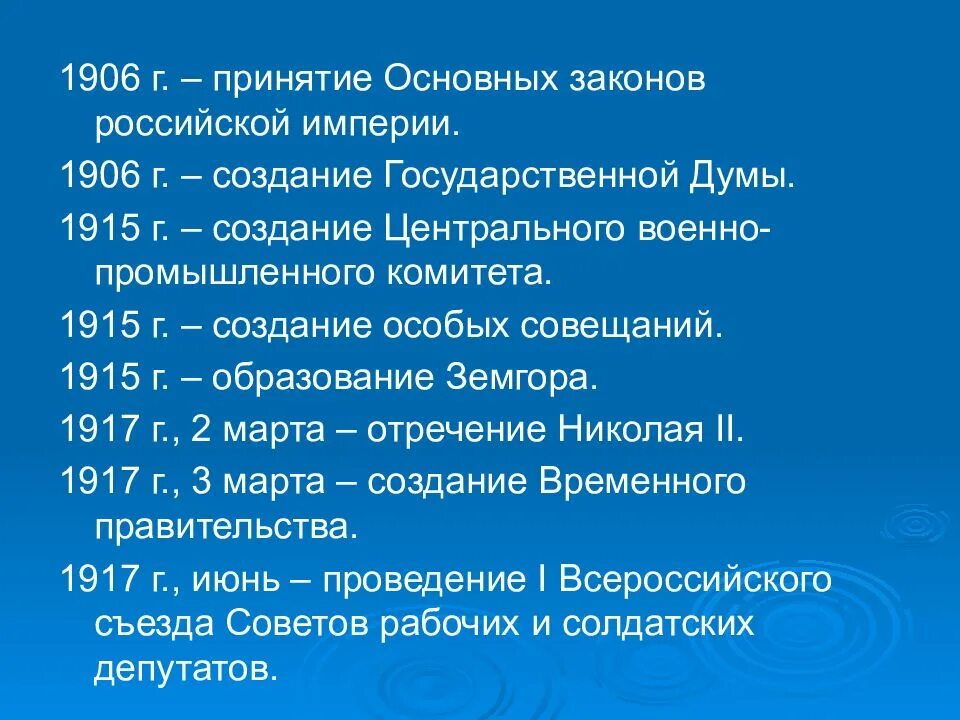 1906 г. – принятие Основных законов российской империи.

1906 г. – создание Государственной Думы.

1915 г. – создание Центрального военно-промышленного комитета.

1915 г. – создание особых совещаний.

1915 г. – образование Земгора.

1917 г., 2 марта – отречение Николая II.

1917 г., 3 марта – создание Временного правительства.

1917 г., июнь – проведение I Всероссийского съезда Советов рабочих и солдатских депутатов.